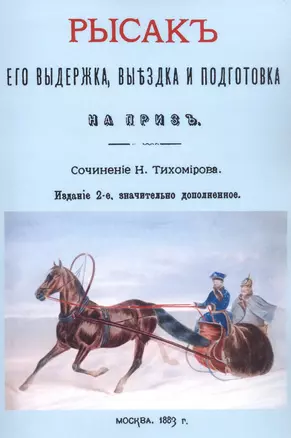 РЫСАКЪ

ЕГО ВЫДЕРЖКА, ВЫѢЗДКА И ПОДГОТОВКА

НА ПРИЗЪ.

Сочиненіе Н. Тихомірова.

Изданіе 2-е, значительно дополненное.

МОСКВА. 1883 г.